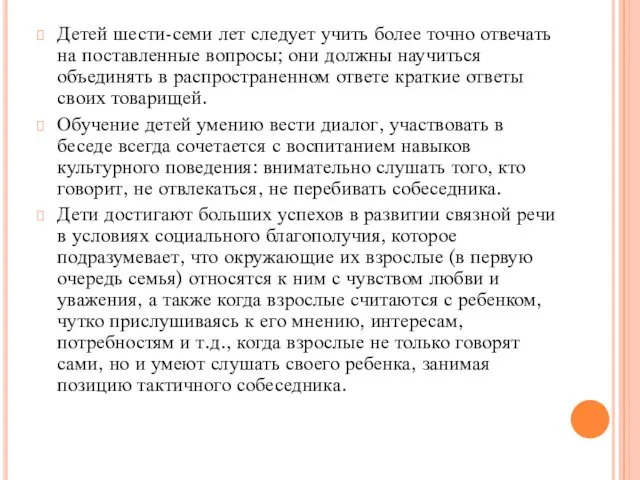 Детей шести-семи лет следует учить более точно отвечать на поставленные вопросы; они должны научиться объединять в распространенном ответе краткие ответы своих товарищей.

Обучение детей умению вести диалог, участвовать в беседе всегда сочетается с воспитанием навыков культурного поведения: внимательно слушать того, кто говорит, не отвлекаться, не перебивать собеседника.

Дети достигают больших успехов в развитии связной речи в условиях социального благополучия, которое подразумевает, что окружающие их взрослые (в первую очередь семья) относятся к ним с чувством любви и уважения, а также когда взрослые считаются с ребенком, чутко прислушиваясь к его мнению, интересам, потребностям и т.д., когда взрослые не только говорят сами, но и умеют слушать своего ребенка, занимая позицию тактичного собеседника.